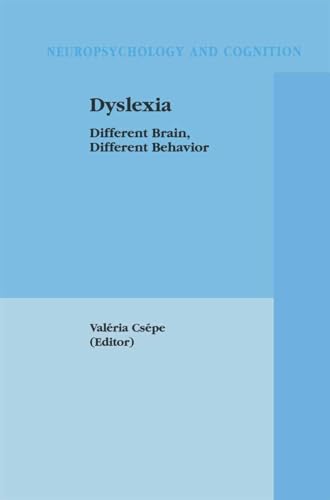 NEUROPSYCHOLOGY AND COGNITION

Dyslexia

Different Brain, Different Behavior

Valéria Csépe (Editor)